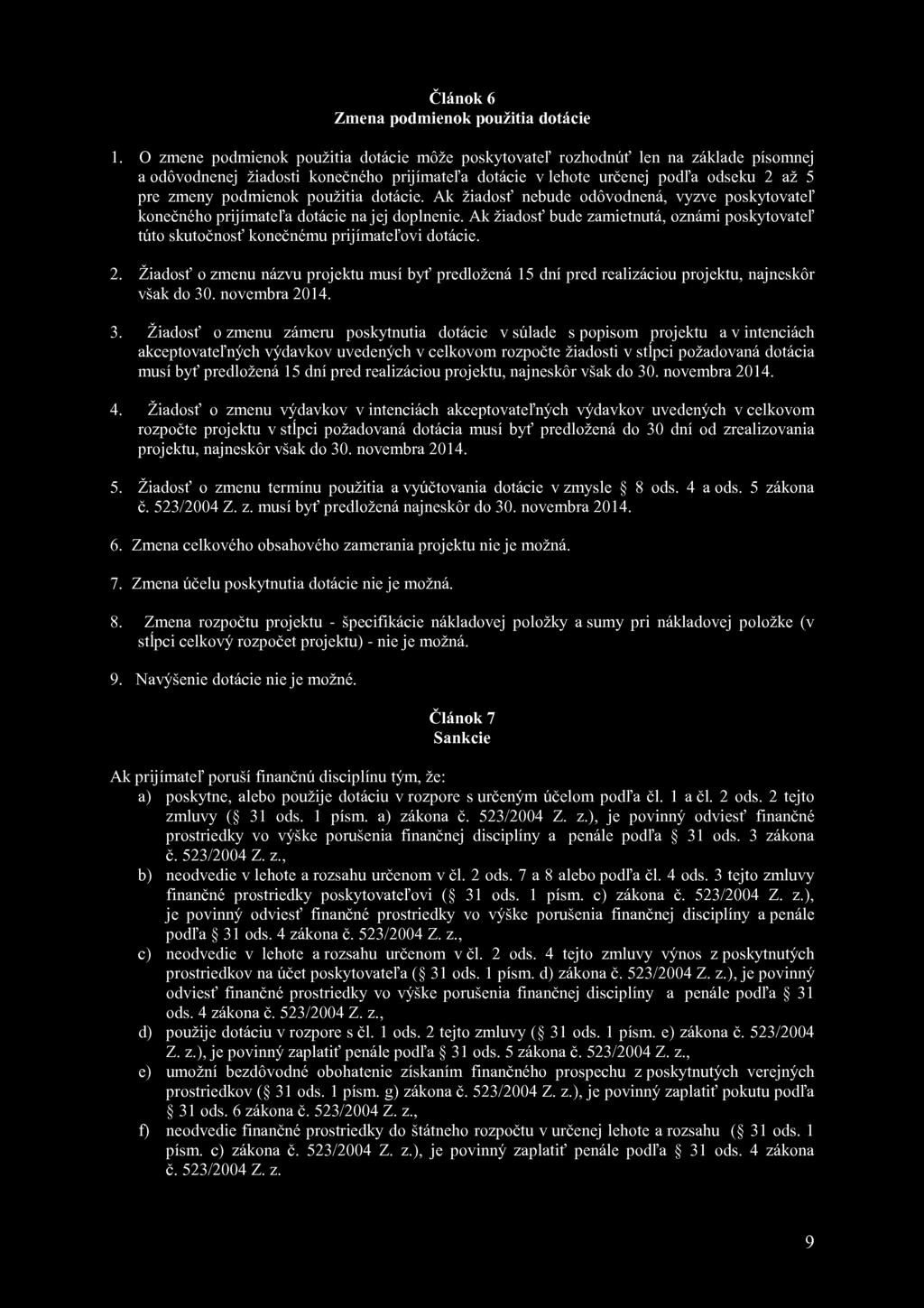 Článok 6
Zmena podmienok použitia dotácie

1. O zmene podmienok použitia dotácie môže poskytovateľ rozhodnúť len na základe písomnej a odôvodnenej žiadosti konečného prijímateľa dotácie v lehote určenej podľa odseku 2 až 5 pre zmeny podmienok použitia dotácie. Ak žiadosť nebude odôvodnená, vyzve poskytovateľ konečného prijímateľa dotácie na jej doplnenie. Ak žiadosť bude zamietnutá, oznámi poskytovateľ túto skutočnosť konečnému prijímateľovi dotácie.

2. Žiadosť o zmenu názvu projektu musí byť predložená 15 dní pred realizáciou projektu, najneskôr však do 30. novembra 2014.

3. Žiadosť o zmenu zámeru poskytnutia dotácie v súlade s popisom projektu a v intenciách akceptovateľných výdavkov uvedených v celkovom rozpočte žiadosti v stĺpci požadovaná dotácia musí byť predložená 15 dní pred realizáciou projektu, najneskôr však do 30. novembra 2014.

4. Žiadosť o zmenu výdavkov v intenciách akceptovateľných výdavkov uvedených v celkovom rozpočte projektu v stĺpci požadovaná dotácia musí byť predložená do 30 dní od zrealizovania projektu, najneskôr však do 30. novembra 2014.

5. Žiadosť o zmenu termínu použitia a vyúčtovania dotácie v zmysle § 8 ods. 4 a ods. 5 zákona č. 523/2004 Z. z. musí byť predložená najneskôr do 30. novembra 2014.

6. Zmena celkového obsahového zamerania projektu nie je možná.

7. Zmena účelu poskytnutia dotácie nie je možná.

8. Zmena rozpočtu projektu - špecifikácie nákladovej položky a sumy pri nákladovej položke (v stĺpci celkový rozpočet projektu) - nie je možná.

9. Navýšenie dotácie nie je možné.

Článok 7
Sankcie

Ak prijímateľ poruší finančnú disciplínu tým, že:
a) poskytne, alebo použije dotáciu v rozpore s určeným účelom podľa čl. 1 a čl. 2 ods. 2 tejto zmluvy (§ 31 ods. 1 písm. a) zákona č. 523/2004 Z. z.), je povinný odviesť finančné prostriedky vo výške porušenia finančnej disciplíny a penále podľa § 31 ods. 3 zákona č. 523/2004 Z. z.,
b) neodvedie v lehote a rozsahu určenom v čl. 2 ods. 7 a 8 alebo podľa čl. 4 ods. 3 tejto zmluvy finančné prostriedky poskytovateľovi (§ 31 ods. 1 písm. c) zákona č. 523/2004 Z. z.), je povinný odviesť finančné prostriedky vo výške porušenia finančnej disciplíny a penále podľa § 31 ods. 4 zákona č. 523/2004 Z. z.,
c) neodvedie v lehote a rozsahu určenom v čl. 2 ods. 4 tejto zmluvy výnos z poskytnutých prostriedkov na účet poskytovateľa (§ 31 ods. 1 písm. d) zákona č. 523/2004 Z. z.), je povinný odviesť finančné prostriedky vo výške porušenia finančnej disciplíny a penále podľa § 31 ods. 4 zákona č. 523/2004 Z. z.,
d) použije dotáciu v rozpore s čl. 1 ods. 2 tejto zmluvy (§ 31 ods. 1 písm. e) zákona č. 523/2004 Z. z.), je povinný zaplatiť penále podľa § 31 ods. 5 zákona č. 523/2004 Z. z.,
e) umožní bezdôvodné obohatenie získaním finančného prospechu z poskytnutých verejných prostriedkov (§ 31 ods. 1 písm. g) zákona č. 523/2004 Z. z.), je povinný zaplatiť pokutu podľa § 31 ods. 6 zákona č. 523/2004 Z. z.,
f) neodvedie finančné prostriedky do štátneho rozpočtu v určenej lehote a rozsahu (§ 31 ods. 1 písm. c) zákona č. 523/2004 Z. z.), je povinný zaplatiť penále podľa § 31 ods. 4 zákona č. 523/2004 Z. z.

9